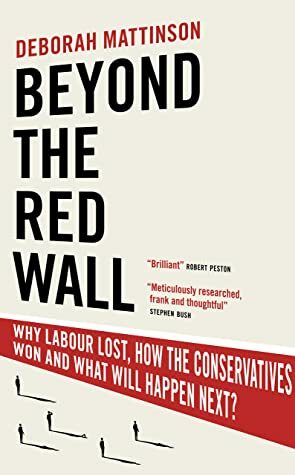 DEBORAH MATTINSON

BEYOND THE RED WALL

"Brilliant" ROBERT PESTON

"Meticulously researched, frank and thoughtful" STEPHEN BUSH

WHY LABOUR LOST, HOW THE CONSERVATIVES WON AND WHAT WILL HAPPEN NEXT?